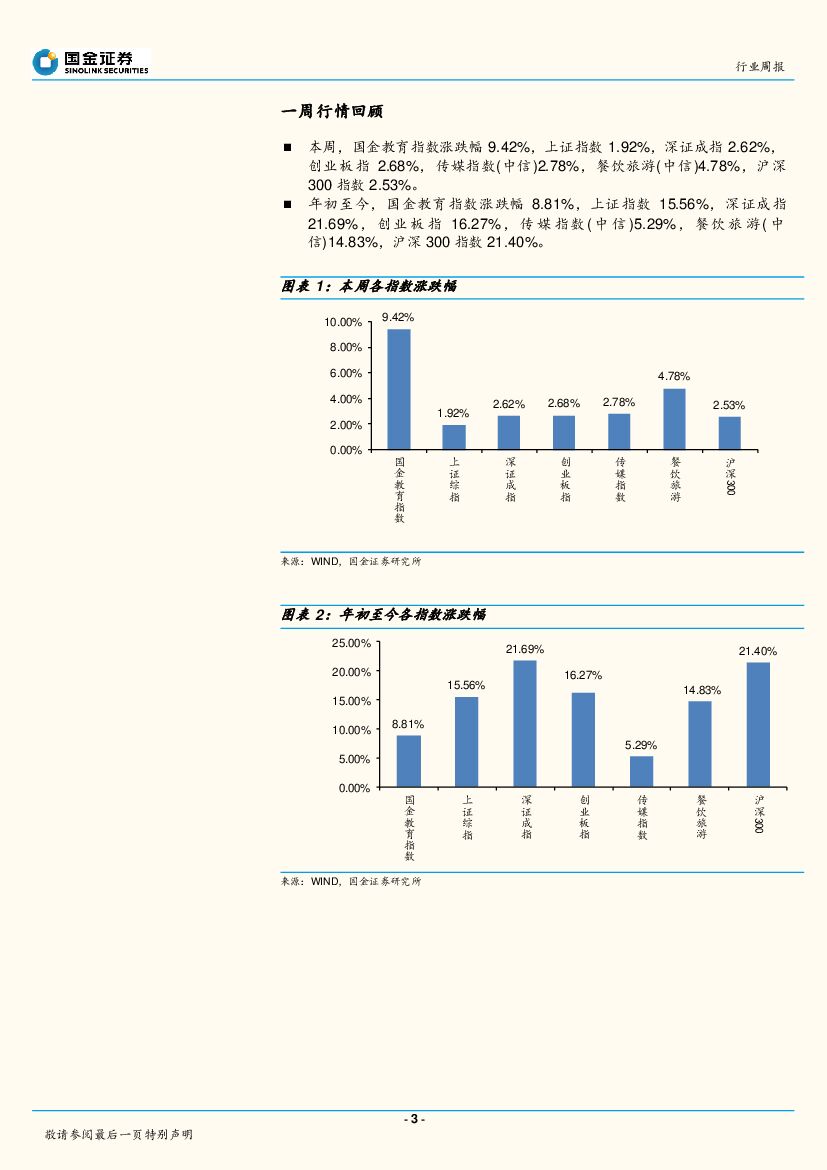 国金证券
SINOLINK SECURITIES

行业周报

一周行情回顾

■ 本周，国金教育指数涨跌幅 9.42%，上证指数 1.92%，深证成指 2.62%，创业板指 2.68%，传媒指数(中信)2.78%，餐饮旅游(中信)4.78%，沪深 300 指数 2.53%。

■ 年初至今，国金教育指数涨跌幅 8.81%，上证指数 15.56%，深证成指 21.69%，创业板指 16.27%，传媒指数(中信)5.29%，餐饮旅游(中信)14.83%，沪深 300 指数 21.40%。

图表 1：本周各指数涨跌幅

10.00%
8.00%
6.00%
4.00%
2.00%
0.00%

9.42%
1.92%
2.62%
2.68%
2.78%
4.78%
2.53%

国金教育指数
上证综指
深证成指
创业板指
传媒指数
餐饮旅游
沪深300

来源：WIND，国金证券研究所

图表 2：年初至今各指数涨跌幅

25.00%
20.00%
15.00%
10.00%
5.00%
0.00%

8.81%
15.56%
21.69%
16.27%
5.29%
14.83%
21.40%

国金教育指数
上证综指
深证成指
创业板指
传媒指数
餐饮旅游
沪深300

来源：WIND，国金证券研究所

- 3 -

敬请参阅最后一页特别声明